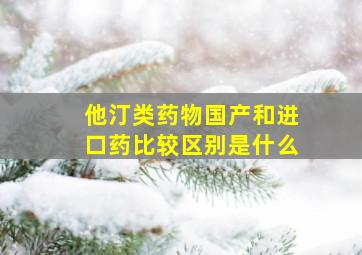 他汀类药物国产和进口药比较区别是什么